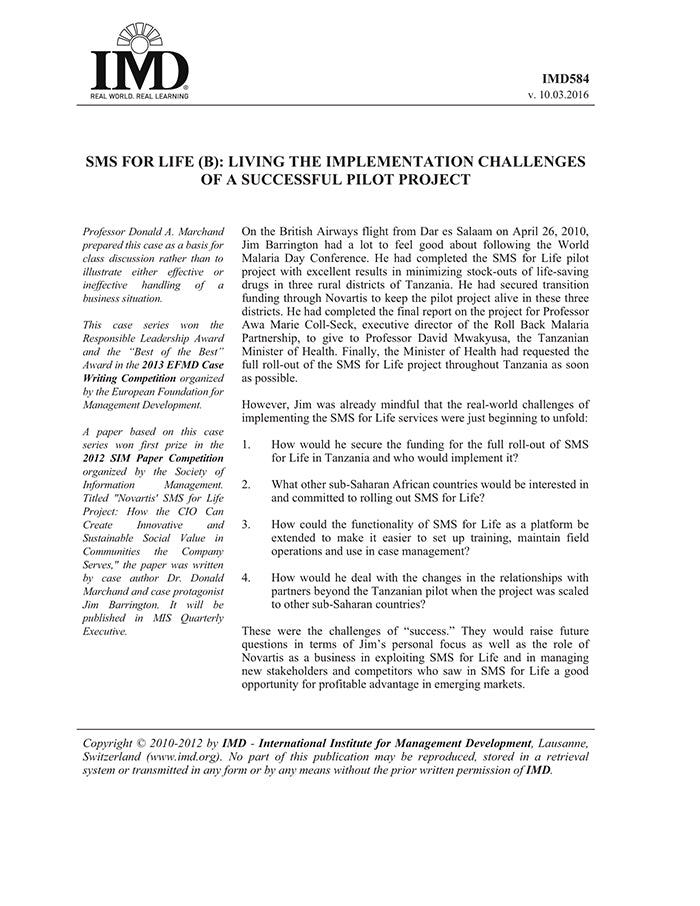 IMD
REAL WORLD. REAL LEARNING

IMD584
v. 10.03.2016

SMS FOR LIFE (B): LIVING THE IMPLEMENTATION CHALLENGES OF A SUCCESSFUL PILOT PROJECT

Professor Donald A. Marchand prepared this case as a basis for class discussion rather than to illustrate either effective or ineffective handling of a business situation.

This case series won the Responsible Leadership Award and the "Best of the Best" Award in the 2013 EFMD Case Writing Competition organized by the European Foundation for Management Development.

A paper based on this case series won first prize in the 2012 SIM Paper Competition organized by the Society of Information Management. Titled "Novartis' SMS for Life Project: How the CIO Can Create Innovative and Sustainable Social Value in Communities the Company Serves," the paper was written by case author Dr. Donald Marchand and case protagonist Jim Barrington. It will be published in MIS Quarterly Executive.

On the British Airways flight from Dar es Salaam on April 26, 2010, Jim Barrington had a lot to feel good about following the World Malaria Day Conference. He had completed the SMS for Life pilot project with excellent results in minimizing stock-outs of life-saving drugs in three rural districts of Tanzania. He had secured transition funding through Novartis to keep the pilot project alive in these three districts. He had completed the final report on the project for Professor Awa Marie Coll-Seck, executive director of the Roll Back Malaria Partnership, to give to Professor David Mwakyusa, the Tanzanian Minister of Health. Finally, the Minister of Health had requested the full roll-out of the SMS for Life project throughout Tanzania as soon as possible.

However, Jim was already mindful that the real-world challenges of implementing the SMS for Life services were just beginning to unfold:

1. How would he secure the funding for the full roll-out of SMS for Life in Tanzania and who would implement it?

2. What other sub-Saharan African countries would be interested in and committed to rolling out SMS for Life?

3. How could the functionality of SMS for Life as a platform be extended to make it easier to set up training, maintain field operations and use in case management?

4. How would he deal with the changes in the relationships with partners beyond the Tanzanian pilot when the project was scaled to other sub-Saharan countries?

These were the challenges of "success." They would raise future questions in terms of Jim's personal focus as well as the role of Novartis as a business in exploiting SMS for Life and in managing new stakeholders and competitors who saw in SMS for Life a good opportunity for profitable advantage in emerging markets.

Copyright © 2010-2012 by IMD - International Institute for Management Development, Lausanne, Switzerland (www.imd.org). No part of this publication may be reproduced, stored in a retrieval system or transmitted in any form or by any means without the prior written permission of IMD.